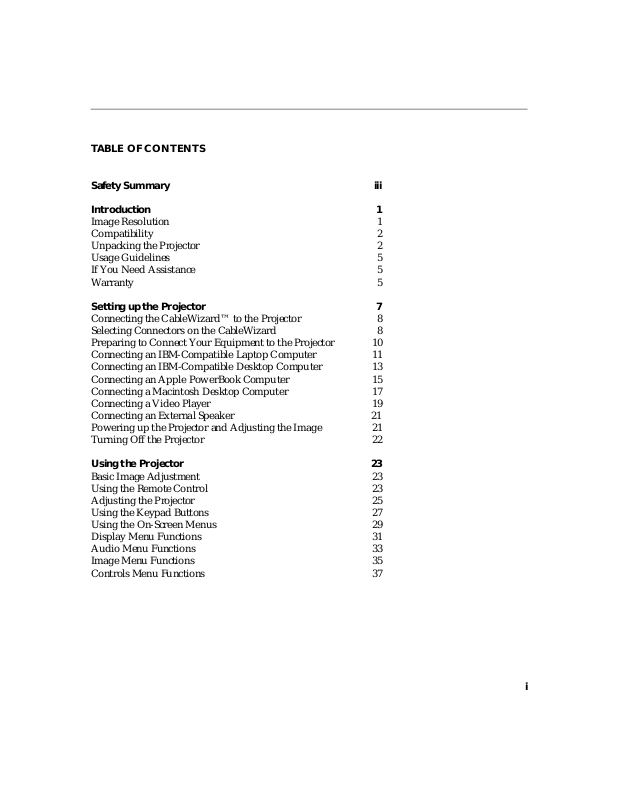 TABLE OF CONTENTS

Safety Summary iii

Introduction 1
Image Resolution 1
Compatibility 2
Unpacking the Projector 2
Usage Guidelines 5
If You Need Assistance 5
Warranty 5

Setting up the Projector 7
Connecting the CableWizard™ to the Projector 8
Selecting Connectors on the CableWizard 8
Preparing to Connect Your Equipment to the Projector 10
Connecting an IBM-Compatible Laptop Computer 11
Connecting an IBM-Compatible Desktop Computer 13
Connecting an Apple PowerBook Computer 15
Connecting a Macintosh Desktop Computer 17
Connecting a Video Player 19
Connecting an External Speaker 21
Powering up the Projector and Adjusting the Image 21
Turning Off the Projector 22

Using the Projector 23
Basic Image Adjustment 23
Using the Remote Control 23
Adjusting the Projector 25
Using the Keypad Buttons 27
Using the On-Screen Menus 29
Display Menu Functions 31
Audio Menu Functions 33
Image Menu Functions 35
Controls Menu Functions 37

i